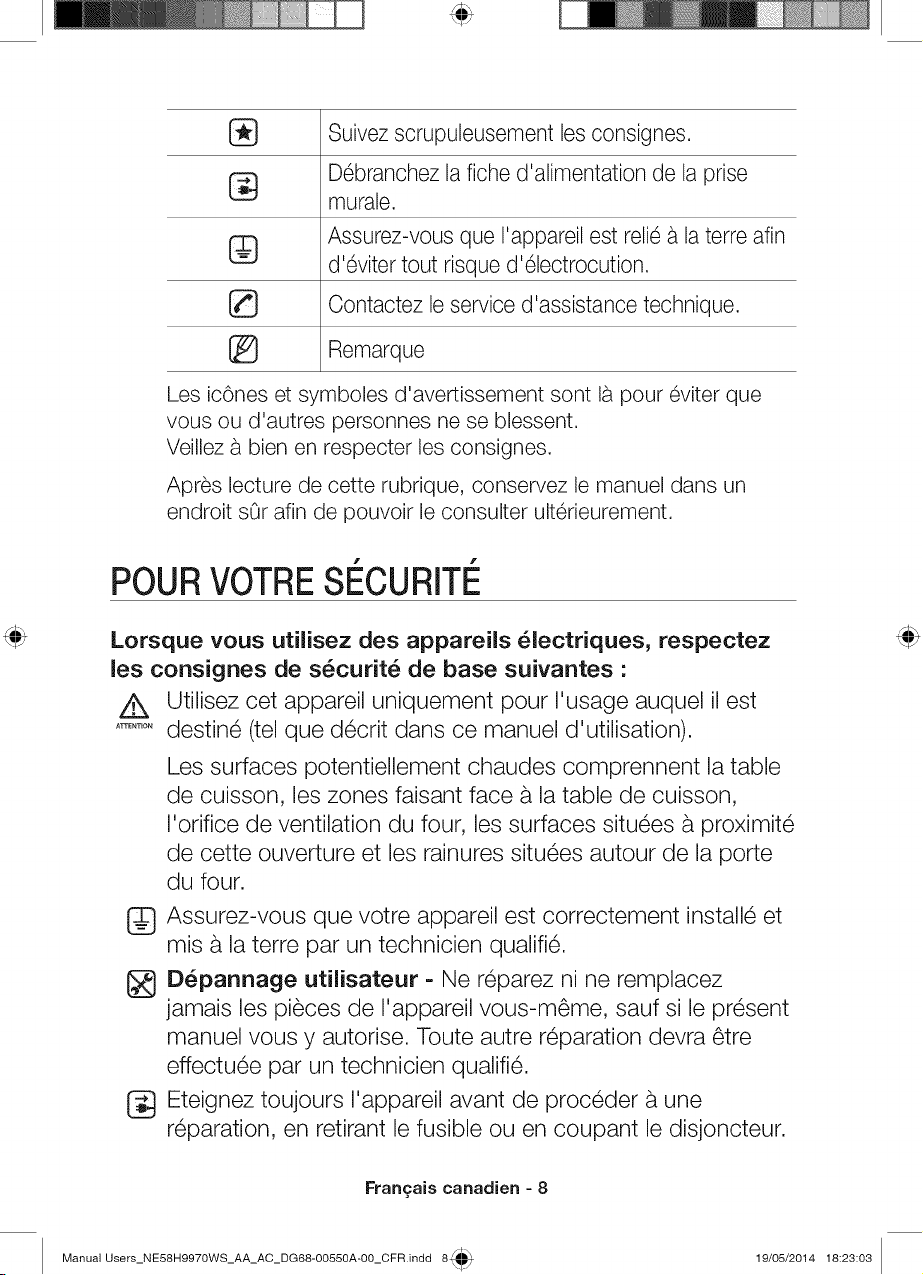 | | Suivez scrupuleusement les consignes. |
|---|---|
| | Débranchez la fiche d'alimentation de la prise murale. |
| | Assurez-vous que l'appareil est relié à la terre afin d'éviter tout risque d'électrocution. |
| | Contactez le service d'assistance technique. |
| | Remarque |

Les icônes et symboles d'avertissement sont là pour éviter que vous ou d'autres personnes ne se blessent.
Veillez à bien en respecter les consignes.

Après lecture de cette rubrique, conservez le manuel dans un endroit sûr afin de pouvoir le consulter ultérieurement.

POUR VOTRE SÉCURITÉ

Lorsque vous utilisez des appareils électriques, respectez les consignes de sécurité de base suivantes :

ATTENTION Utilisez cet appareil uniquement pour l'usage auquel il est destiné (tel que décrit dans ce manuel d'utilisation).

Les surfaces potentiellement chaudes comprennent la table de cuisson, les zones faisant face à la table de cuisson, l'orifice de ventilation du four, les surfaces situées à proximité de cette ouverture et les rainures situées autour de la porte du four.

Assurez-vous que votre appareil est correctement installé et mis à la terre par un technicien qualifié.

Dépannage utilisateur - Ne réparez ni ne remplacez jamais les pièces de l'appareil vous-même, sauf si le présent manuel vous y autorise. Toute autre réparation devra être effectuée par un technicien qualifié.

Eteignez toujours l'appareil avant de procéder à une réparation, en retirant le fusible ou en coupant le disjoncteur.

Français canadien - 8

Manual Users_NE58H9970WS_AA_AC_DG68-00550A-00_CFR.indd 8 19/05/2014 18:23:03